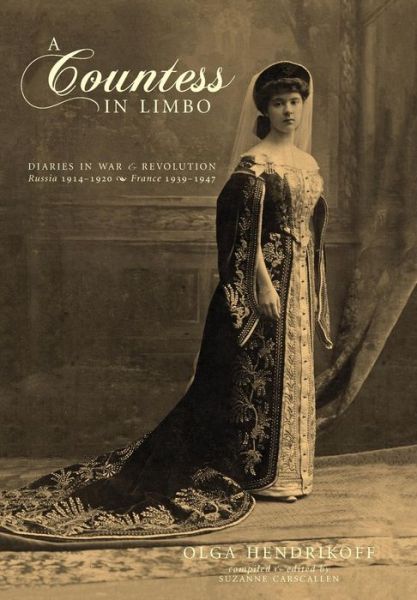 A Countess IN LIMBO

DIARIES IN WAR & REVOLUTION
Russia 1914–1920 France 1939–1947

OLGA HENDRIKOFF
compiled & edited by
SUZANNE CARSCALLEN